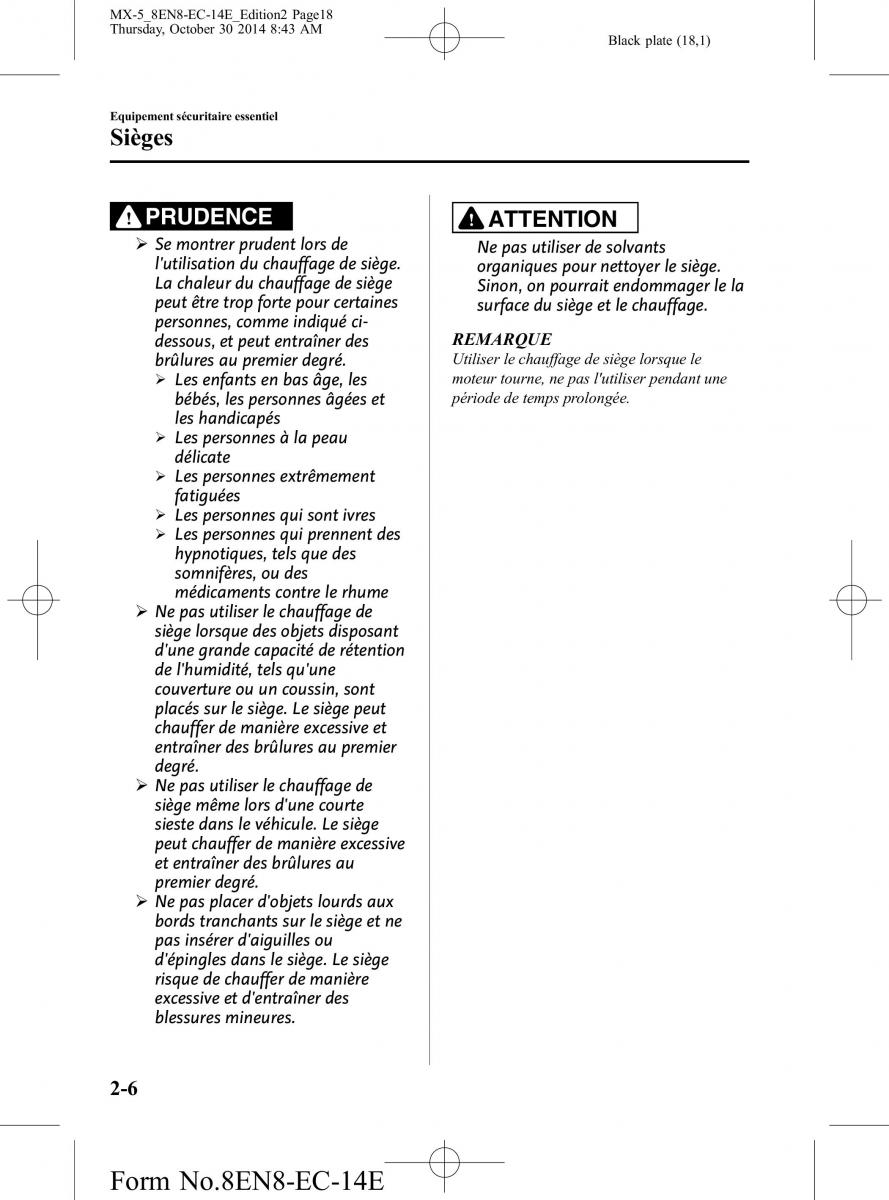 MX-5_8EN8-EC-14E_Edition2 Page18
Thursday, October 30 2014 8:43 AM

Black plate (18,1)

Equipement sécuritaire essentiel
Sièges

PRUDENCE

➢ Se montrer prudent lors de l'utilisation du chauffage de siège. La chaleur du chauffage de siège peut être trop forte pour certaines personnes, comme indiqué ci-dessous, et peut entraîner des brûlures au premier degré.
➢ Les enfants en bas âge, les bébés, les personnes âgées et les handicapés
➢ Les personnes à la peau délicate
➢ Les personnes extrêmement fatiguées
➢ Les personnes qui sont ivres
➢ Les personnes qui prennent des hypnotiques, tels que des somnifères, ou des médicaments contre le rhume
➢ Ne pas utiliser le chauffage de siège lorsque des objets disposant d'une grande capacité de rétention de l'humidité, tels qu'une couverture ou un coussin, sont placés sur le siège. Le siège peut chauffer de manière excessive et entraîner des brûlures au premier degré.
➢ Ne pas utiliser le chauffage de siège même lors d'une courte sieste dans le véhicule. Le siège peut chauffer de manière excessive et entraîner des brûlures au premier degré.
➢ Ne pas placer d'objets lourds aux bords tranchants sur le siège et ne pas insérer d'aiguilles ou d'épingles dans le siège. Le siège risque de chauffer de manière excessive et d'entraîner des blessures mineures.

ATTENTION

Ne pas utiliser de solvants organiques pour nettoyer le siège. Sinon, on pourrait endommager le la surface du siège et le chauffage.

REMARQUE
Utiliser le chauffage de siège lorsque le moteur tourne, ne pas l'utiliser pendant une période de temps prolongée.

2-6

Form No.8EN8-EC-14E